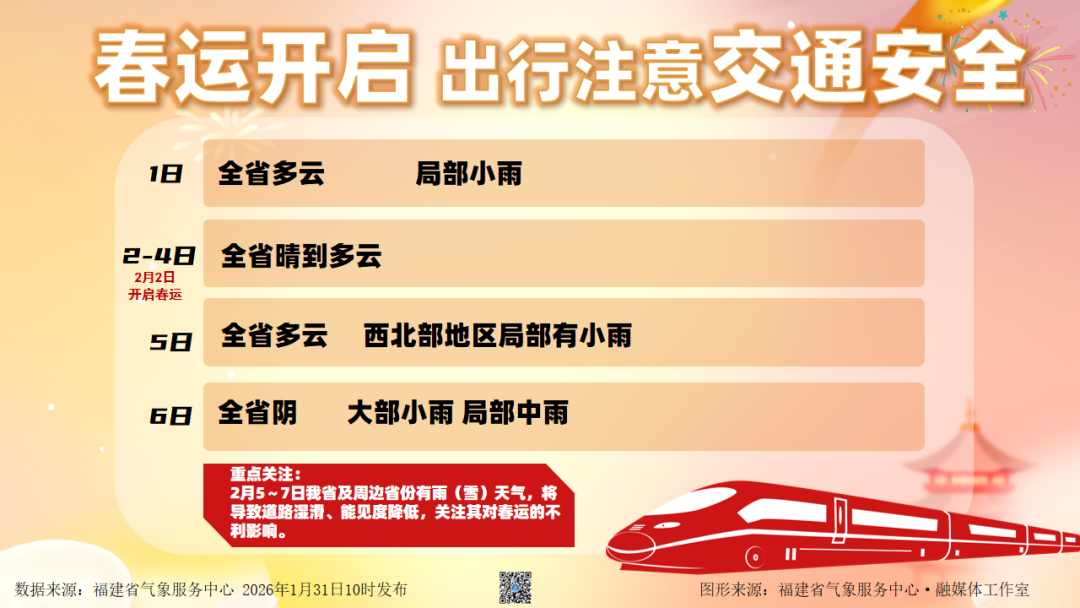 春运开启 出行注意交通安全

1日 全省多云 局部小雨

2-4日 全省晴到多云
2月2日
开启春运

5日 全省多云 西北部地区局部有小雨

6日 全省阴 大部小雨 局部中雨

重点关注：
2月5～7日我省及周边省份有雨（雪）天气，将导致道路湿滑、能见度降低，关注其对春运的不利影响。

数据来源：福建省气象服务中心 2026年1月31日10时发布

图形来源：福建省气象服务中心·融媒体工作室